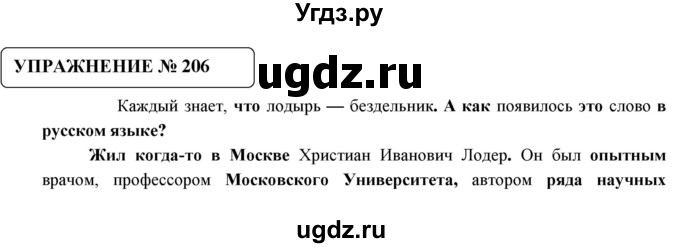 Угдз.ру

УПРАЖНЕНИЕ № 206

ugdz.ru

Каждый знает, что лодырь — бездельник. А как появилось это слово в русском языке?

Жил когда-то в Москве Христиан Иванович Лодер. Он был опытным врачом, профессором Московского Университета, автором ряда научных

ugdz.ru